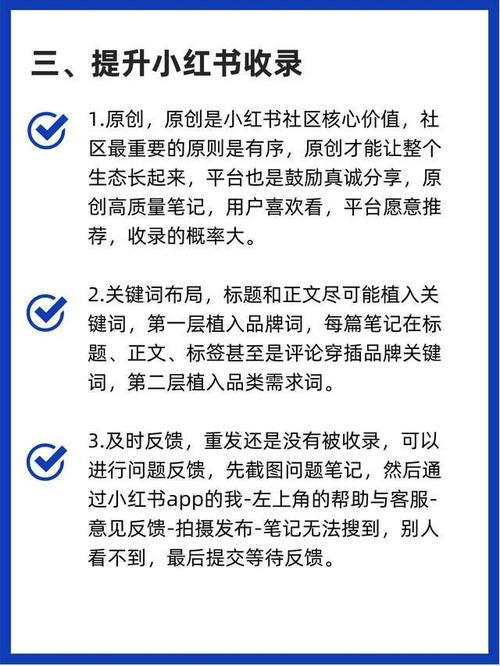 三、提升小红书收录

1.原创，原创是小红书社区核心价值，社区最重要的原则是有序，原创才能让整个生态长起来，平台也是鼓励真诚分享，原创高质量笔记，用户喜欢看，平台愿意推荐，收录的概率大。

2.关键词布局，标题和正文尽可能植入关键词，第一层植入品牌词，每篇笔记在标题、正文、标签甚至是评论穿插品牌关键词，第二层植入品类需求词。

3.及时反馈，重发还是没有被收录，可以进行问题反馈，先截图问题笔记，然后通过小红书app的我-左上角的帮助与客服-意见反馈-拍摄发布-笔记无法搜到，别人看不到，最后提交等待反馈。